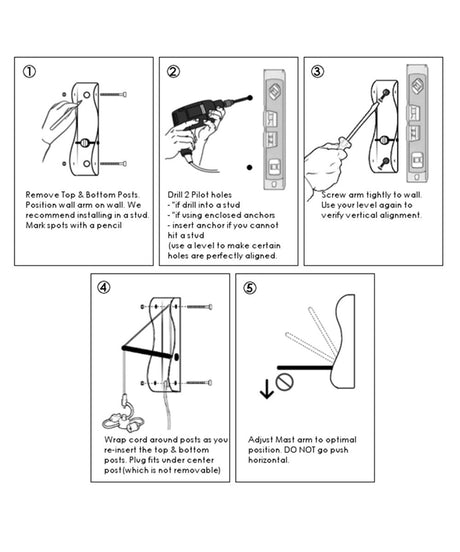 ①

Remove Top & Bottom Posts. Position wall arm on wall. We recommend installing in a stud. Mark spots with a pencil

②

Drill 2 Pilot holes
- "if drill into a stud
- "if using enclosed anchors
- insert anchor if you cannot hit a stud
(use a level to make certain holes are perfectly aligned.

③

Screw arm tightly to wall. Use your level again to verify vertical alignment.

④

Wrap cord around posts as you re-insert the top & bottom posts. Plug fits under center post(which is not removable)

⑤

Adjust Mast arm to optimal position. DO NOT go push horizontal.